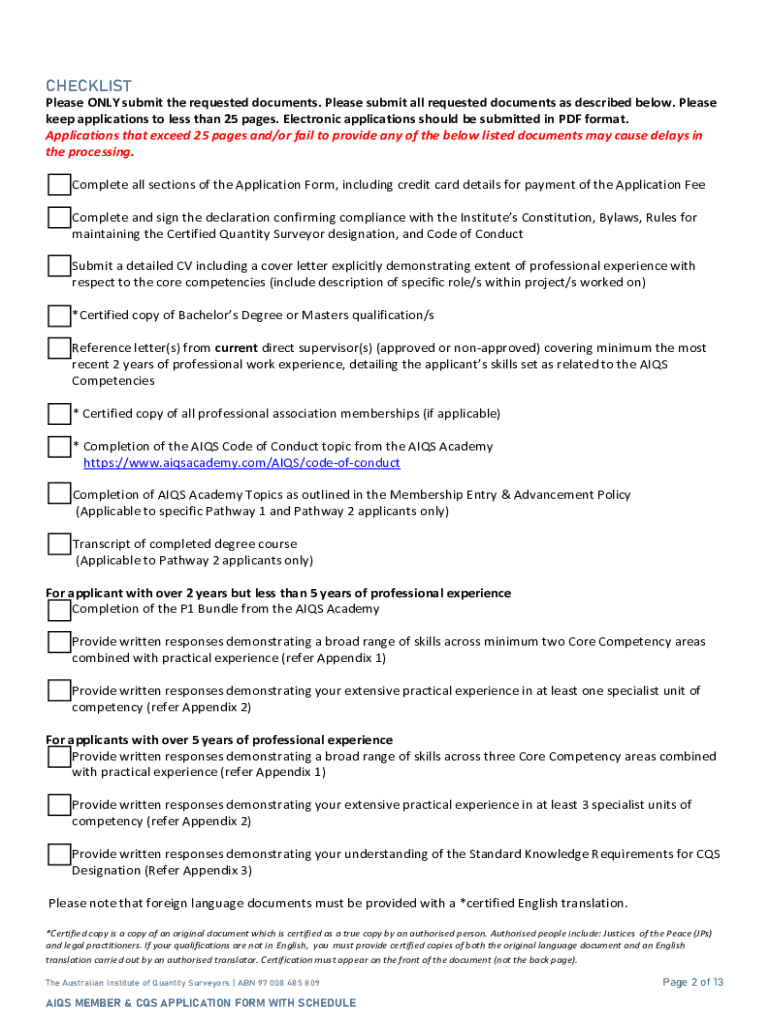 CHECKLIST

Please ONLY submit the requested documents. Please submit all requested documents as described below. Please keep applications to less than 25 pages. Electronic applications should be submitted in PDF format.
Applications that exceed 25 pages and/or fail to provide any of the below listed documents may cause delays in the processing.

Complete all sections of the Application Form, including credit card details for payment of the Application Fee

Complete and sign the declaration confirming compliance with the Institute's Constitution, Bylaws, Rules for maintaining the Certified Quantity Surveyor designation, and Code of Conduct

Submit a detailed CV including a cover letter explicitly demonstrating extent of professional experience with respect to the core competencies (include description of specific role/s within project/s worked on)

*Certified copy of Bachelor's Degree or Masters qualification/s

Reference letter(s) from current direct supervisor(s) (approved or non-approved) covering minimum the most recent 2 years of professional work experience, detailing the applicant's skills set as related to the AIQS Competencies

* Certified copy of all professional association memberships (if applicable)

* Completion of the AIQS Code of Conduct topic from the AIQS Academy https://www.aiqsacademy.com/AIQS/code-of-conduct

Completion of AIQS Academy Topics as outlined in the Membership Entry & Advancement Policy (Applicable to specific Pathway 1 and Pathway 2 applicants only)

Transcript of completed degree course (Applicable to Pathway 2 applicants only)

For applicant with over 2 years but less than 5 years of professional experience
Completion of the P1 Bundle from the AIQS Academy

Provide written responses demonstrating a broad range of skills across minimum two Core Competency areas combined with practical experience (refer Appendix 1)

Provide written responses demonstrating your extensive practical experience in at least one specialist unit of competency (refer Appendix 2)

For applicants with over 5 years of professional experience
Provide written responses demonstrating a broad range of skills across three Core Competency areas combined with practical experience (refer Appendix 1)

Provide written responses demonstrating your extensive practical experience in at least 3 specialist units of competency (refer Appendix 2)

Provide written responses demonstrating your understanding of the Standard Knowledge Requirements for CQS Designation (Refer Appendix 3)

Please note that foreign language documents must be provided with a *certified English translation.

*Certified copy is a copy of an original document which is certified as a true copy by an authorised person. Authorised people include: Justices of the Peace (JPs) and legal practitioners. If your qualifications are not in English, you must provide certified copies of both the original language document and an English translation carried out by an authorised translator. Certification must appear on the front of the document (not the back page).

The Australian Institute of Quantity Surveyors | ABN 97 008 485 809
Page 2 of 13

AIQS MEMBER & CQS APPLICATION FORM WITH SCHEDULE